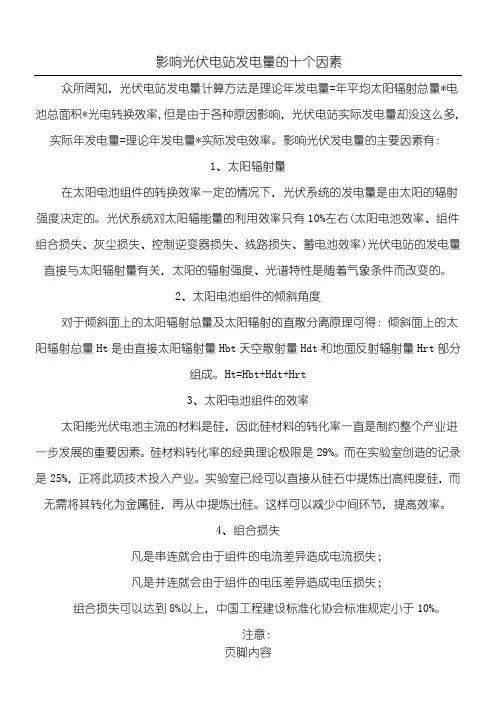 影响光伏电站发电量的十个因素

众所周知，光伏电站发电量计算方法是理论年发电量=年平均太阳辐射总量*电池总面积*光电转换效率，但是由于各种原因影响，光伏电站实际发电量却没这么多，实际年发电量=理论年发电量*实际发电效率。影响光伏发电量的主要因素有：

1、太阳辐射量

在太阳电池组件的转换效率一定的情况下，光伏系统的发电量是由太阳的辐射强度决定的。光伏系统对太阳辐能量的利用效率只有10%左右(太阳电池效率、组件组合损失、灰尘损失、控制逆变器损失、线路损失、蓄电池效率)光伏电站的发电量直接与太阳辐射量有关，太阳的辐射强度、光谱特性是随着气象条件而改变的。

2、太阳电池组件的倾斜角度

对于倾斜面上的太阳辐射总量及太阳辐射的直散分离原理可得：倾斜面上的太阳辐射总量Ht是由直接太阳辐射量Hbt天空散射量Hdt和地面反射辐射量Hrt部分组成。Ht=Hbt+Hdt+Hrt

3、太阳电池组件的效率

太阳能光伏电池主流的材料是硅，因此硅材料的转化率一直是制约整个产业进一步发展的重要因素。硅材料转化率的经典理论极限是29%。而在实验室创造的记录是25%，正将此项技术投入产业。实验室已经可以直接从硅石中提炼出高纯度硅，而无需将其转化为金属硅，再从中提炼出硅。这样可以减少中间环节，提高效率。

4、组合损失

凡是串连就会由于组件的电流差异造成电流损失；

凡是并连就会由于组件的电压差异造成电压损失；

组合损失可以达到8%以上，中国工程建设标准化协会标准规定小于10%。

注意：
页脚内容